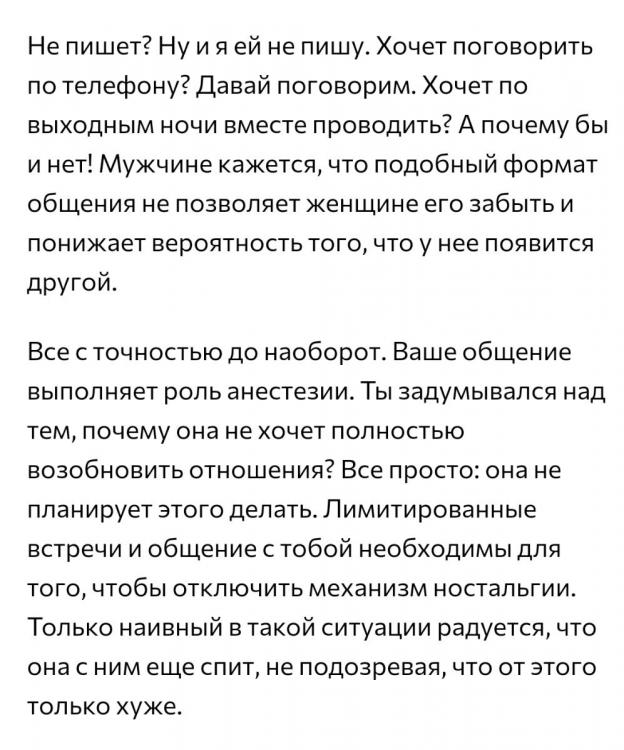 Не пишет? Ну и я ей не пишу. Хочет поговорить по телефону? Давай поговорим. Хочет по выходным ночи вместе проводить? А почему бы и нет! Мужчине кажется, что подобный формат общения не позволяет женщине его забыть и понижает вероятность того, что у нее появится другой.

Все с точностью до наоборот. Ваше общение выполняет роль анестезии. Ты задумывался над тем, почему она не хочет полностью возобновить отношения? Все просто: она не планирует этого делать. Лимитированные встречи и общение с тобой необходимы для того, чтобы отключить механизм ностальгии. Только наивный в такой ситуации радуется, что она с ним еще спит, не подозревая, что от этого только хуже.